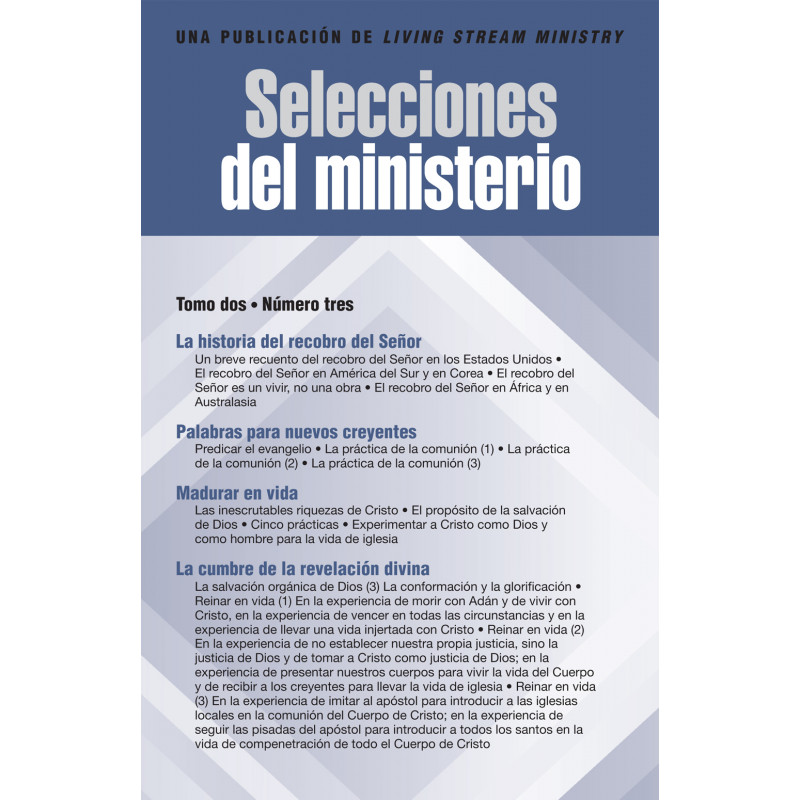 UNA PUBLICACIÓN DE LIVING STREAM MINISTRY

Selecciones
del ministerio

Tomo dos • Número tres

La historia del recobro del Señor

Un breve recuento del recobro del Señor en los Estados Unidos • El recobro del Señor en América del Sur y en Corea • El recobro del Señor es un vivir, no una obra • El recobro del Señor en África y en Australasia

Palabras para nuevos creyentes

Predicar el evangelio • La práctica de la comunión (1) • La práctica de la comunión (2) • La práctica de la comunión (3)

Madurar en vida

Las inescrutables riquezas de Cristo • El propósito de la salvación de Dios • Cinco prácticas • Experimentar a Cristo como Dios y como hombre para la vida de iglesia

La cumbre de la revelación divina

La salvación orgánica de Dios (3) La conformación y la glorificación • Reinar en vida (1) En la experiencia de morir con Adán y de vivir con Cristo, en la experiencia de vencer en todas las circunstancias y en la experiencia de llevar una vida injertada con Cristo • Reinar en vida (2) En la experiencia de no establecer nuestra propia justicia, sino la justicia de Dios y de tomar a Cristo como justicia de Dios; en la experiencia de presentar nuestros cuerpos para vivir la vida del Cuerpo y de recibir a los creyentes para llevar la vida de iglesia • Reinar en vida (3) En la experiencia de imitar al apóstol para introducir a las iglesias locales en la comunión del Cuerpo de Cristo; en la experiencia de seguir las pisadas del apóstol para introducir a todos los santos en la vida de compenetración de todo el Cuerpo de Cristo